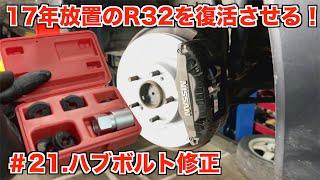 17年放置のR32を復活させる！

NISSAN

#21.ハブボルト修正